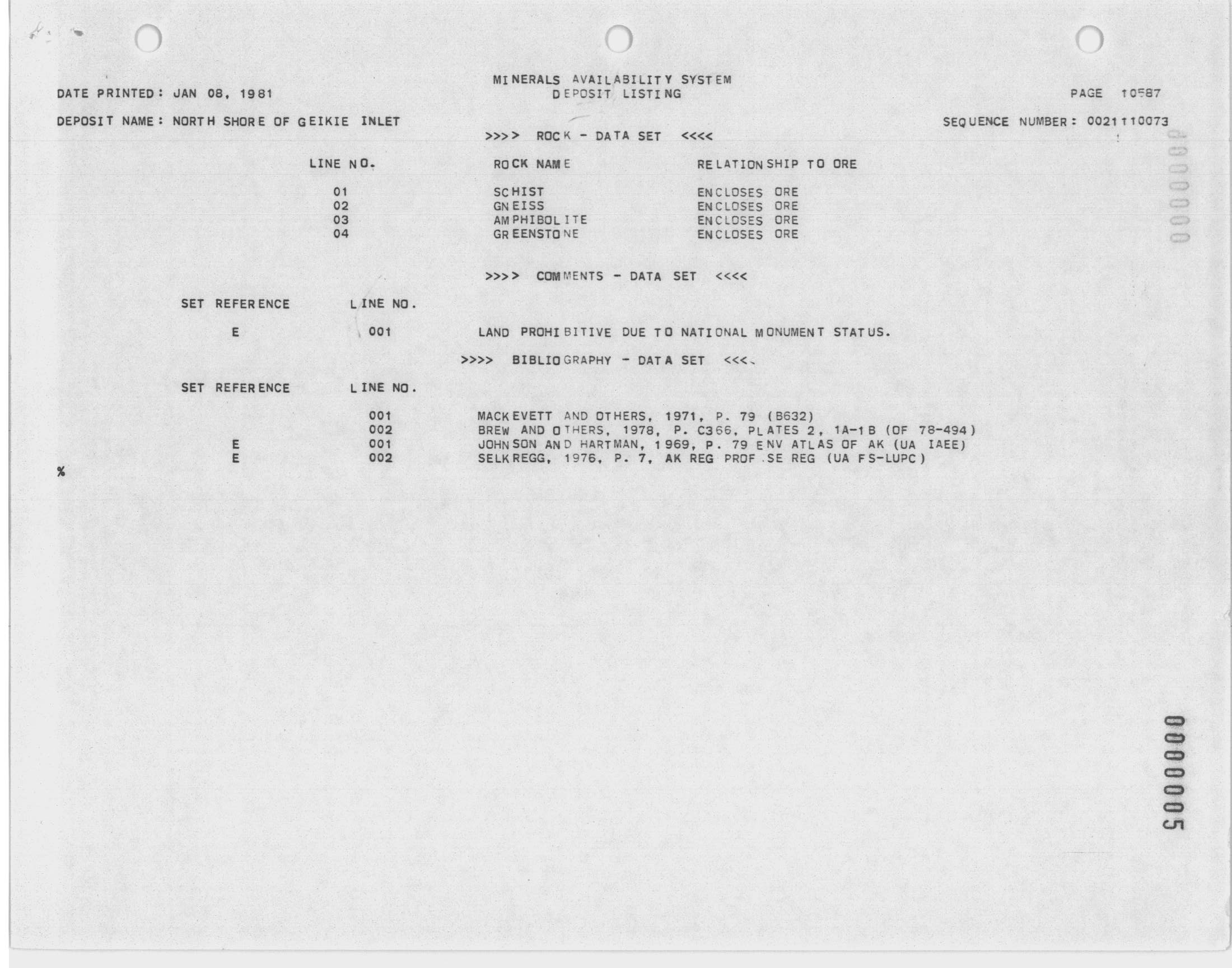 MINERALS AVAILABILITY SYSTEM
DEPOSIT LISTING

DATE PRINTED: JAN 08, 1981

PAGE 10587

DEPOSIT NAME: NORTH SHORE OF GEIKIE INLET

SEQUENCE NUMBER: 0021110073

>>>> ROCK - DATA SET <<<<

| LINE NO. | ROCK NAME | RELATIONSHIP TO ORE |
|---|---|---|
| 01 | SCHIST | ENCLOSES ORE |
| 02 | GNEISS | ENCLOSES ORE |
| 03 | AMPHIBOLITE | ENCLOSES ORE |
| 04 | GREENSTONE | ENCLOSES ORE |

>>>> COMMENTS - DATA SET <<<<

| SET REFERENCE | LINE NO. | |
|---|---|---|
| E | 001 | LAND PROHIBITIVE DUE TO NATIONAL MONUMENT STATUS. |

>>>> BIBLIOGRAPHY - DATA SET <<<<

| SET REFERENCE | LINE NO. | |
|---|---|---|
| | 001 | MACKEVETT AND OTHERS, 1971, P. 79 (B632) |
| | 002 | BREW AND OTHERS, 1978, P. C366, PLATES 2, 1A-1B (OF 78-494) |
| E | 001 | JOHNSON AND HARTMAN, 1969, P. 79 ENV ATLAS OF AK (UA IAEE) |
| E | 002 | SELKREGG, 1976, P. 7, AK REG PROF SE REG (UA FS-LUPC) |

%

0000000

0000005